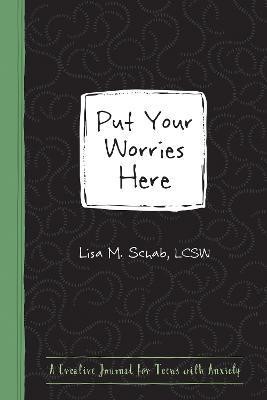 Put Your Worries Here

Lisa M. Schab, LCSW

A Creative Journal for Teens with Anxiety